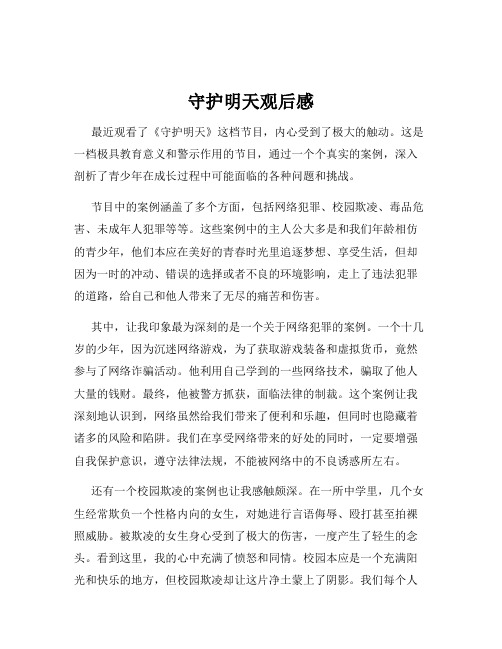 守护明天观后感

最近观看了《守护明天》这档节目，内心受到了极大的触动。这是一档极具教育意义和警示作用的节目，通过一个个真实的案例，深入剖析了青少年在成长过程中可能面临的各种问题和挑战。

节目中的案例涵盖了多个方面，包括网络犯罪、校园欺凌、毒品危害、未成年人犯罪等等。这些案例中的主人公大多是和我们年龄相仿的青少年，他们本应在美好的青春时光里追逐梦想、享受生活，但却因为一时的冲动、错误的选择或者不良的环境影响，走上了违法犯罪的道路，给自己和他人带来了无尽的痛苦和伤害。

其中，让我印象最为深刻的是一个关于网络犯罪的案例。一个十几岁的少年，因为沉迷网络游戏，为了获取游戏装备和虚拟货币，竟然参与了网络诈骗活动。他利用自己学到的一些网络技术，骗取了他人大量的钱财。最终，他被警方抓获，面临法律的制裁。这个案例让我深刻地认识到，网络虽然给我们带来了便利和乐趣，但同时也隐藏着诸多的风险和陷阱。我们在享受网络带来的好处的同时，一定要增强自我保护意识，遵守法律法规，不能被网络中的不良诱惑所左右。

还有一个校园欺凌的案例也让我感触颇深。在一所中学里，几个女生经常欺负一个性格内向的女生，对她进行言语侮辱、殴打甚至拍裸照威胁。被欺凌的女生身心受到了极大的伤害，一度产生了轻生的念头。看到这里，我的心中充满了愤怒和同情。校园本应是一个充满阳光和快乐的地方，但校园欺凌却让这片净土蒙上了阴影。我们每个人